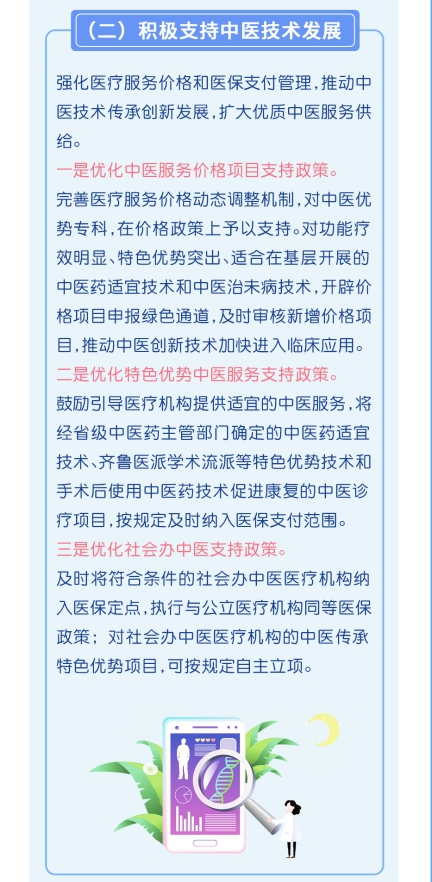 （二）积极支持中医技术发展

强化医疗服务价格和医保支付管理，推动中医技术传承创新发展，扩大优质中医服务供给。

一是优化中医服务价格项目支持政策。

完善医疗服务价格动态调整机制，对中医优势专科，在价格政策上予以支持。对功能疗效明显、特色优势突出、适合在基层开展的中医药适宜技术和中医治未病技术，开辟价格项目申报绿色通道，及时审核新增价格项目，推动中医创新技术加快进入临床应用。

二是优化特色优势中医服务支持政策。

鼓励引导医疗机构提供适宜的中医服务，将经省级中医药主管部门确定的中医药适宜技术、齐鲁医派学术流派等特色优势技术和手术后使用中医药技术促进康复的中医诊疗项目，按规定及时纳入医保支付范围。

三是优化社会办中医支持政策。

及时将符合条件的社会办中医医疗机构纳入医保定点，执行与公立医疗机构同等医保政策；对社会办中医医疗机构的中医传承特色优势项目，可按规定自主立项。